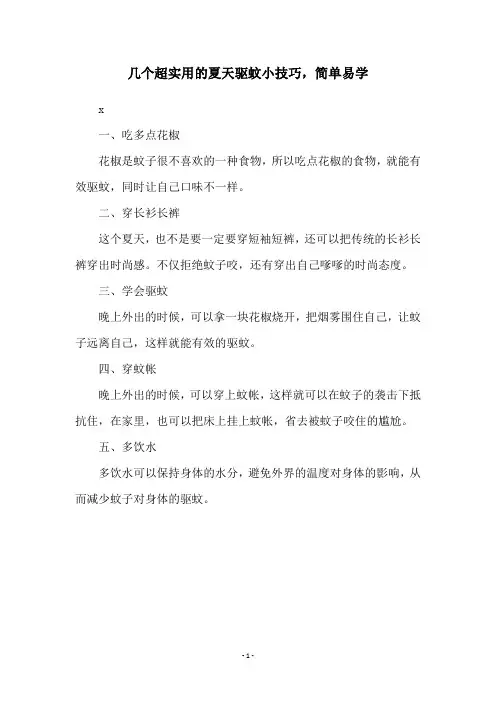 几个超实用的夏天驱蚊小技巧，简单易学

x

一、吃多点花椒

花椒是蚊子很不喜欢的一种食物，所以吃点花椒的食物，就能有效驱蚊，同时让自己口味不一样。

二、穿长衫长裤

这个夏天，也不是要一定要穿短袖短裤，还可以把传统的长衫长裤穿出时尚感。不仅拒绝蚊子咬，还有穿出自己嗲嗲的时尚态度。

三、学会驱蚊

晚上外出的时候，可以拿一块花椒烧开，把烟雾围住自己，让蚊子远离自己，这样就能有效的驱蚊。

四、穿蚊帐

晚上外出的时候，可以穿上蚊帐，这样就可以在蚊子的袭击下抵抗住，在家里，也可以把床上挂上蚊帐，省去被蚊子咬住的尴尬。

五、多饮水

多饮水可以保持身体的水分，避免外界的温度对身体的影响，从而减少蚊子对身体的驱蚊。

- 1 -